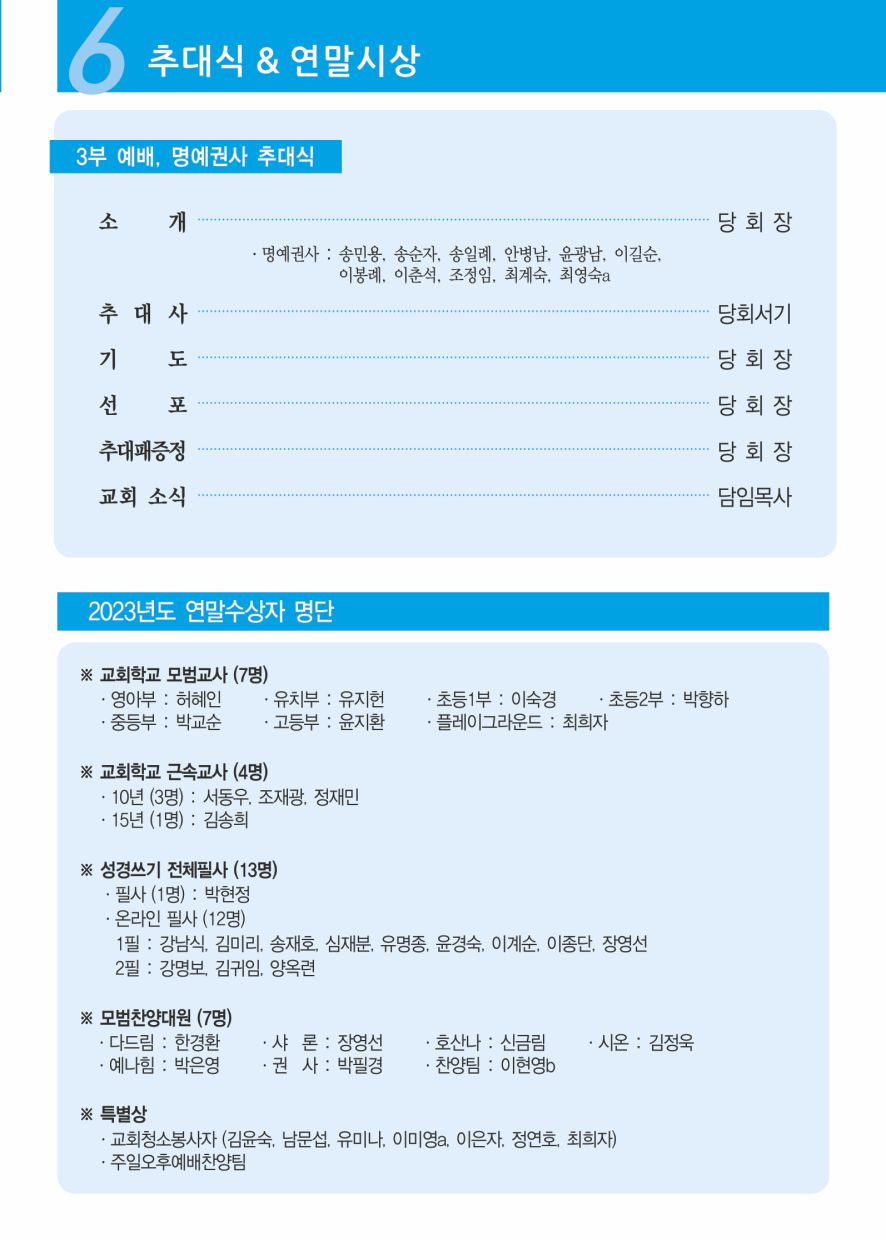 6 추대식 & 연말시상

3부 예배, 명예권사 추대식

소 개 당 회 장

· 명예권사 : 송민용, 송순자, 송일례, 안병남, 윤광남, 이길순, 이봉례, 이춘석, 조정임, 최계숙, 최영숙a

추 대 사 당회서기

기 도 당 회 장

선 포 당 회 장

추대패증정 당 회 장

교회 소식 담임목사

2023년도 연말수상자 명단

※ 교회학교 모범교사 (7명)
· 영아부 : 허혜인 · 유치부 : 유지헌 · 초등1부 : 이숙경 · 초등2부 : 박향하
· 중등부 : 박교순 · 고등부 : 윤지환 · 플레이그라운드 : 최희자

※ 교회학교 근속교사 (4명)
· 10년 (3명) : 서동우, 조재광, 정재민
· 15년 (1명) : 김송희

※ 성경쓰기 전체필사 (13명)
· 필사 (1명) : 박현정
· 온라인 필사 (12명)
1필 : 강남식, 김미리, 송재호, 심재분, 유명종, 윤경숙, 이계순, 이종단, 장영선
2필 : 강명보, 김귀임, 양옥련

※ 모범찬양대원 (7명)
· 다드림 : 한경환 · 샤 론 : 장영선 · 호산나 : 신금림 · 시온 : 김정욱
· 예나힘 : 박은영 · 권 사 : 박필경 · 찬양팀 : 이현영b

※ 특별상
· 교회청소봉사자 (김윤숙, 남문섭, 유미나, 이미영a, 이은자, 정연호, 최희자)
· 주일오후예배찬양팀